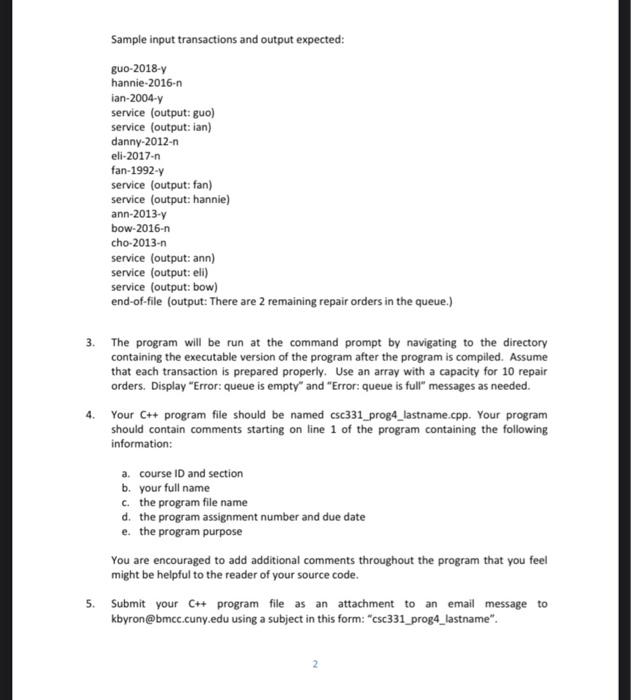 Sample input transactions and output expected:

guo-2018-y
hannie-2016-n
ian-2004-y
service (output: guo)
service (output: ian)
danny-2012-n
eli-2017-n
fan-1992-y
service (output: fan)
service (output: hannie)
ann-2013-y
bow-2016-n
cho-2013-n
service (output: ann)
service (output: eli)
service (output: bow)
end-of-file (output: There are 2 remaining repair orders in the queue.)

3. The program will be run at the command prompt by navigating to the directory containing the executable version of the program after the program is compiled. Assume that each transaction is prepared properly. Use an array with a capacity for 10 repair orders. Display "Error: queue is empty" and "Error: queue is full" messages as needed.

4. Your C++ program file should be named csc331_prog4_lastname.cpp. Your program should contain comments starting on line 1 of the program containing the following information:

a. course ID and section
b. your full name
c. the program file name
d. the program assignment number and due date
e. the program purpose

You are encouraged to add additional comments throughout the program that you feel might be helpful to the reader of your source code.

5. Submit your C++ program file as an attachment to an email message to kbyron@bmcc.cuny.edu using a subject in this form: "csc331_prog4_lastname".

2